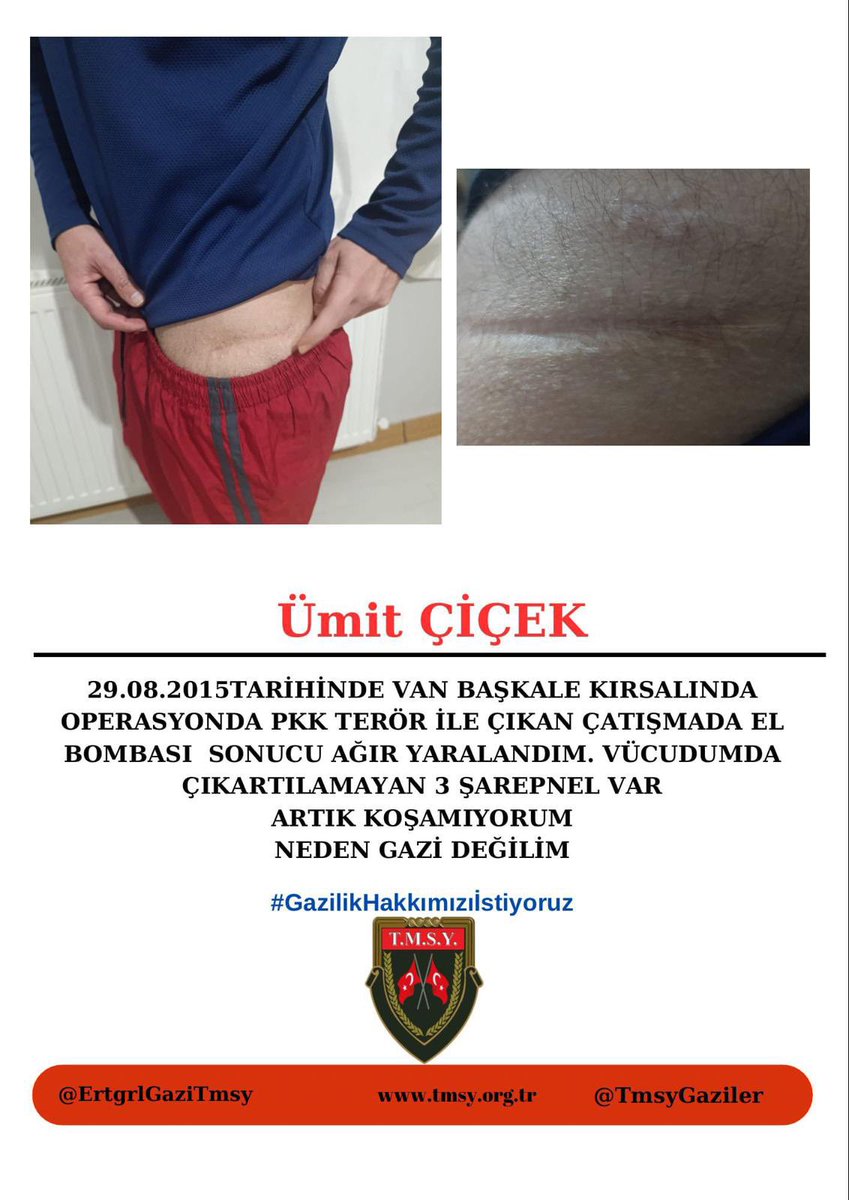 Ümit ÇİÇEK

29.08.2015TARİHİNDE VAN BAŞKALE KIRSALINDA OPERASYONDA PKK TERÖR İLE ÇIKAN ÇATIŞMADA EL BOMBASI SONUCU AĞIR YARALANDIM. VÜCUDUMDA ÇIKARTILAMAYAN 3 ŞAREPNEL VAR
ARTIK KOŞAMIYORUM
NEDEN GAZİ DEĞİLİM

#GazilikHakkımızıİstiyoruz

T.M.S.Y.

@ErtgrlGaziTmsy www.tmsy.org.tr @TmsyGaziler